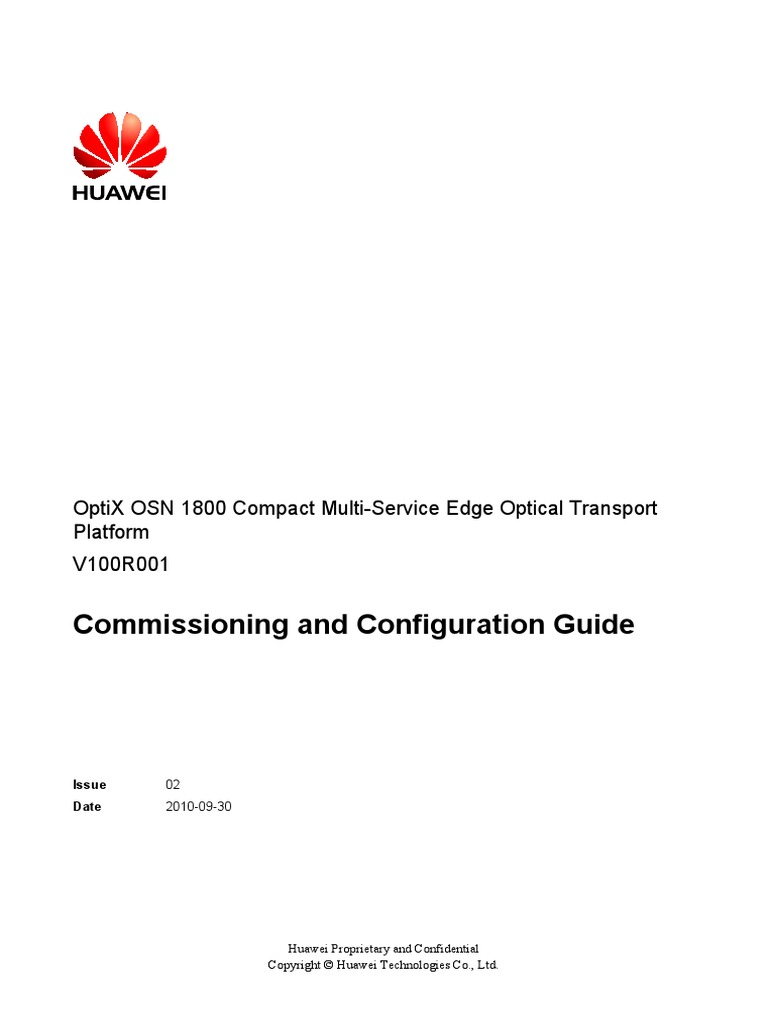 HUAWEI

OptiX OSN 1800 Compact Multi-Service Edge Optical Transport Platform

V100R001

Commissioning and Configuration Guide

Issue 02
Date 2010-09-30

Huawei Proprietary and Confidential
Copyright © Huawei Technologies Co., Ltd.